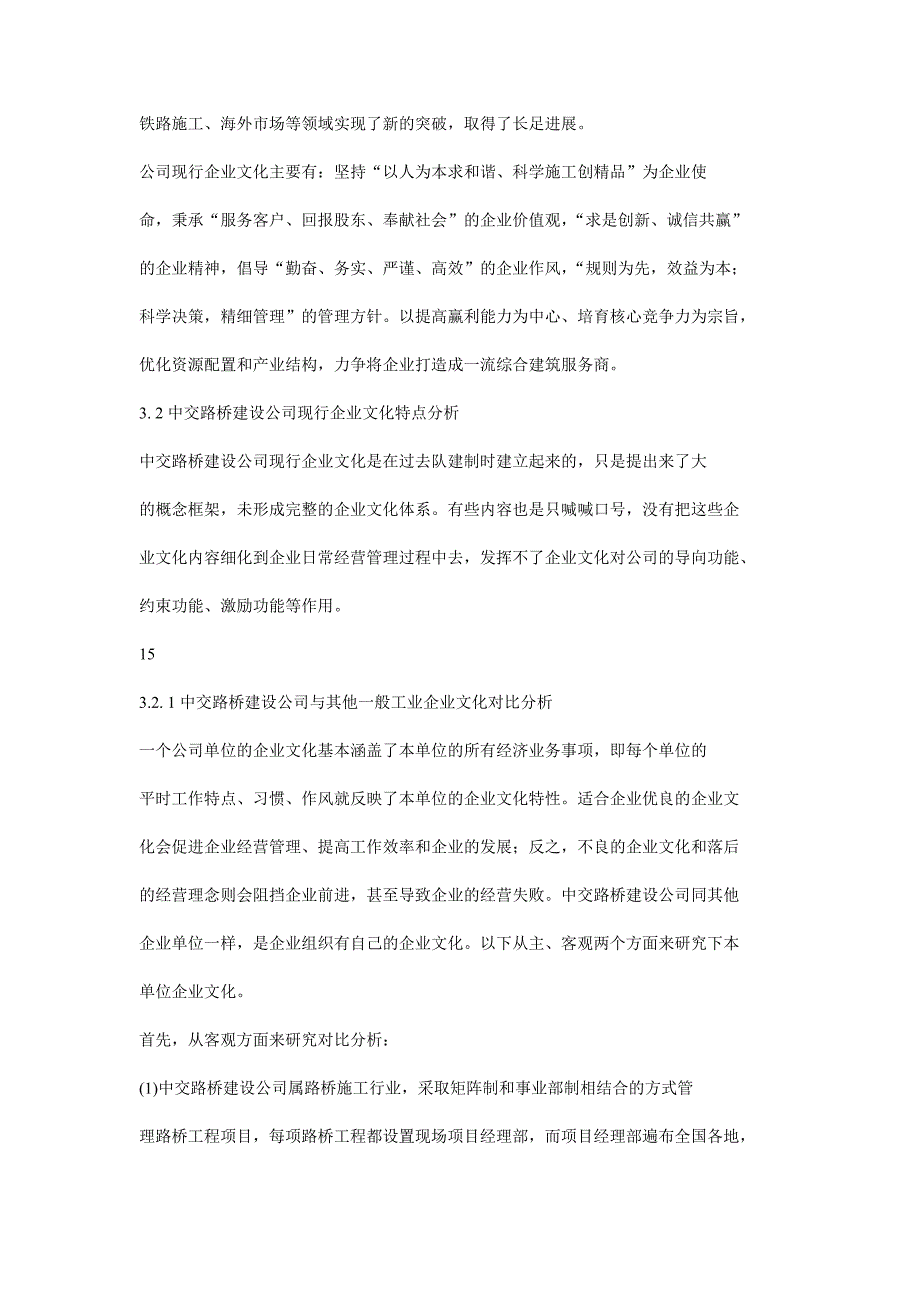 铁路施工、海外市场等领域实现了新的突破，取得了长足进展。

公司现行企业文化主要有：坚持“以人为本求和谐、科学施工创精品”为企业使命，秉承“服务客户、回报股东、奉献社会”的企业价值观，“求是创新、诚信共赢”的企业精神，倡导“勤奋、务实、严谨、高效”的企业作风，“规则为先，效益为本；科学决策，精细管理”的管理方针。以提高赢利能力为中心、培育核心竞争力为宗旨，优化资源配置和产业结构，力争将企业打造成一流综合建筑服务商。

3. 2 中交路桥建设公司现行企业文化特点分析

中交路桥建设公司现行企业文化是在过去队建制时建立起来的，只是提出来了大的概念框架，未形成完整的企业文化体系。有些内容也是只喊喊口号，没有把这些企业文化内容细化到企业日常经营管理过程中去，发挥不了企业文化对公司的导向功能、约束功能、激励功能等作用。

15

3.2. 1 中交路桥建设公司与其他一般工业企业文化对比分析

一个公司单位的企业文化基本涵盖了本单位的所有经济业务事项，即每个单位的平时工作特点、习惯、作风就反映了本单位的企业文化特性。适合企业优良的企业文化会促进企业经营管理、提高工作效率和企业的发展；反之，不良的企业文化和落后的经营理念则会阻挡企业前进，甚至导致企业的经营失败。中交路桥建设公司同其他企业单位一样，是企业组织有自己的企业文化。以下从主、客观两个方面来研究下本单位企业文化。

首先，从客观方面来研究对比分析：

(1)中交路桥建设公司属路桥施工行业，采取矩阵制和事业部制相结合的方式管理路桥工程项目，每项路桥工程都设置现场项目经理部，而项目经理部遍布全国各地，